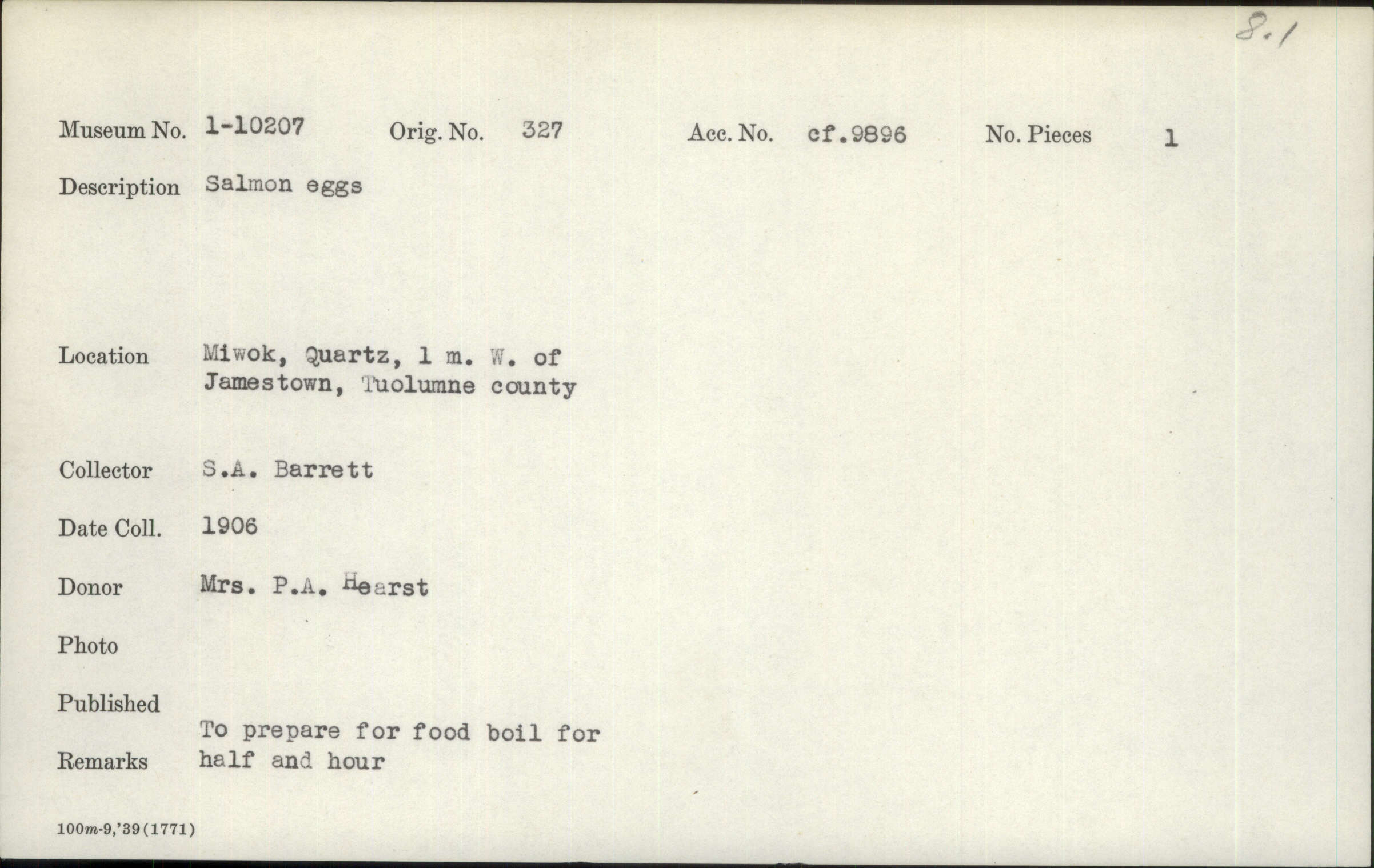 8.1

Museum No. 1-10207 Orig. No. 327 Acc. No. cf.9896 No. Pieces 1

Description Salmon eggs

Location Miwok, Quartz, 1 m. W. of Jamestown, Tuolumne county

Collector S.A. Barrett

Date Coll. 1906

Donor Mrs. P.A. Hearst

Photo

Published

Remarks To prepare for food boil for half and hour

100m-9,'39(1771)